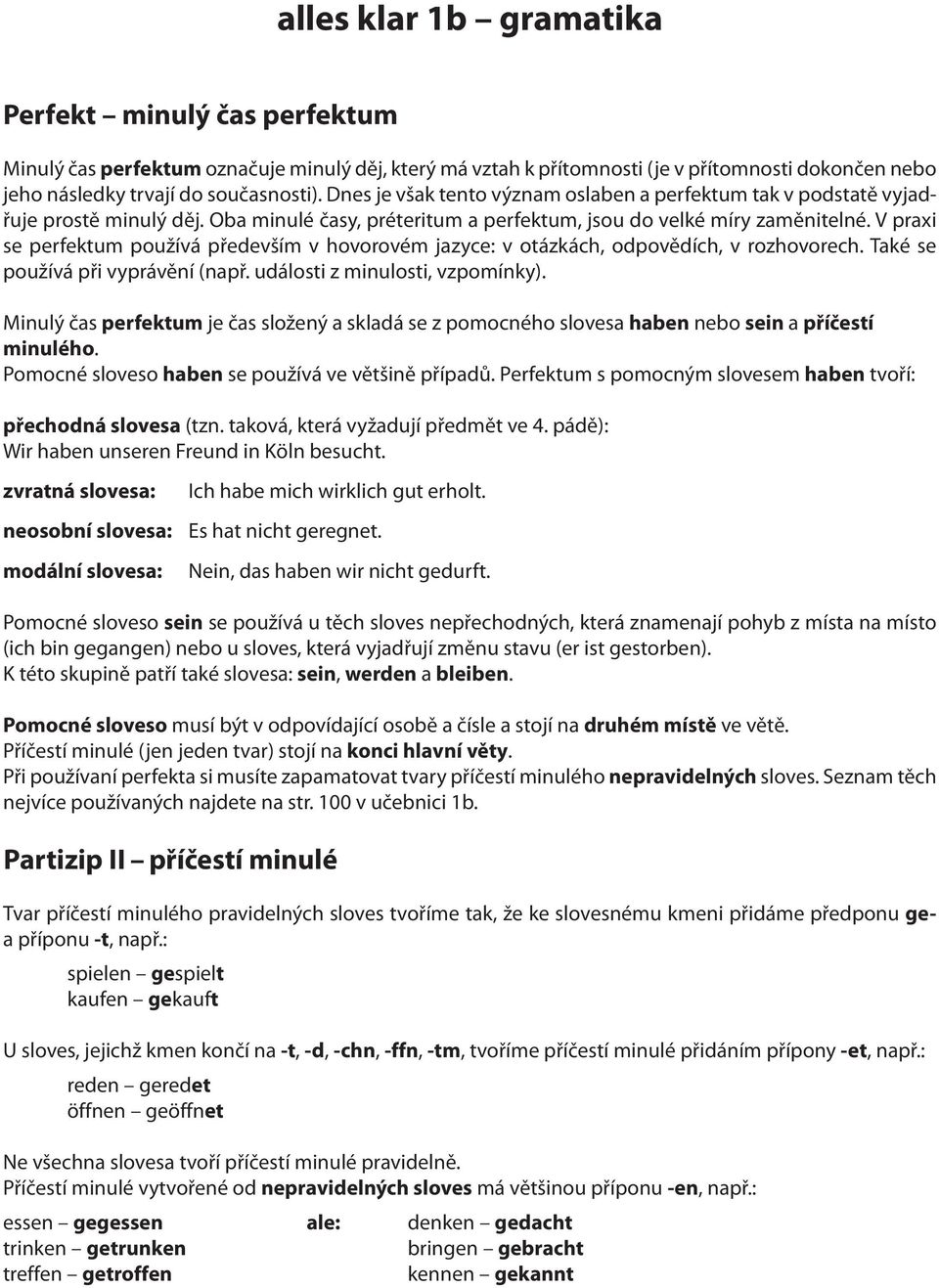 alles klar 1b – gramatika

Perfekt – minulý čas perfektum

Minulý čas perfektum označuje minulý děj, který má vztah k přítomnosti (je v přítomnosti dokončen nebo jeho následky trvají do současnosti). Dnes je však tento význam oslaben a perfektum tak v podstatě vyjadřuje prostě minulý děj. Oba minulé časy, préteritum a perfektum, jsou do velké míry zaměnitelné. V praxi se perfektum používá především v hovorovém jazyce: v otázkách, odpovědích, v rozhovorech. Také se používá při vyprávění (např. události z minulosti, vzpomínky).

Minulý čas perfektum je čas složený a skladá se z pomocného slovesa haben nebo sein a příčestí minulého.
Pomocné sloveso haben se používá ve většině případů. Perfektum s pomocným slovesem haben tvoří:

přechodná slovesa (tzn. taková, která vyžadují předmět ve 4. pádě):
Wir haben unseren Freund in Köln besucht.

zvratná slovesa: Ich habe mich wirklich gut erholt.

neosobní slovesa: Es hat nicht geregnet.

modální slovesa: Nein, das haben wir nicht gedurft.

Pomocné sloveso sein se používá u těch sloves nepřechodných, která znamenají pohyb z místa na místo (ich bin gegangen) nebo u sloves, která vyjadřují změnu stavu (er ist gestorben).
K této skupině patří také slovesa: sein, werden a bleiben.

Pomocné sloveso musí být v odpovídající osobě a čísle a stojí na druhém místě ve větě.
Příčestí minulé (jen jeden tvar) stojí na konci hlavní věty.
Při používaní perfekta si musíte zapamatovat tvary příčestí minulého nepravidelných sloves. Seznam těch nejvíce používaných najdete na str. 100 v učebnici 1b.

Partizip II – příčestí minulé

Tvar příčestí minulého pravidelných sloves tvoříme tak, že ke slovesnému kmeni přidáme předponu ge- a příponu -t, např.:

spielen – gespielt
kaufen – gekauft

U sloves, jejichž kmen končí na -t, -d, -chn, -ffn, -tm, tvoříme příčestí minulé přidáním přípony -et, např.:

reden – geredet
öffnen – geöffnet

Ne všechna slovesa tvoří příčestí minulé pravidelně.
Příčestí minulé vytvořené od nepravidelných sloves má většinou příponu -en, např.:

essen – gegessen
trinken – getrunken
treffen – getroffen

ale:

denken – gedacht
bringen – gebracht
kennen – gekannt